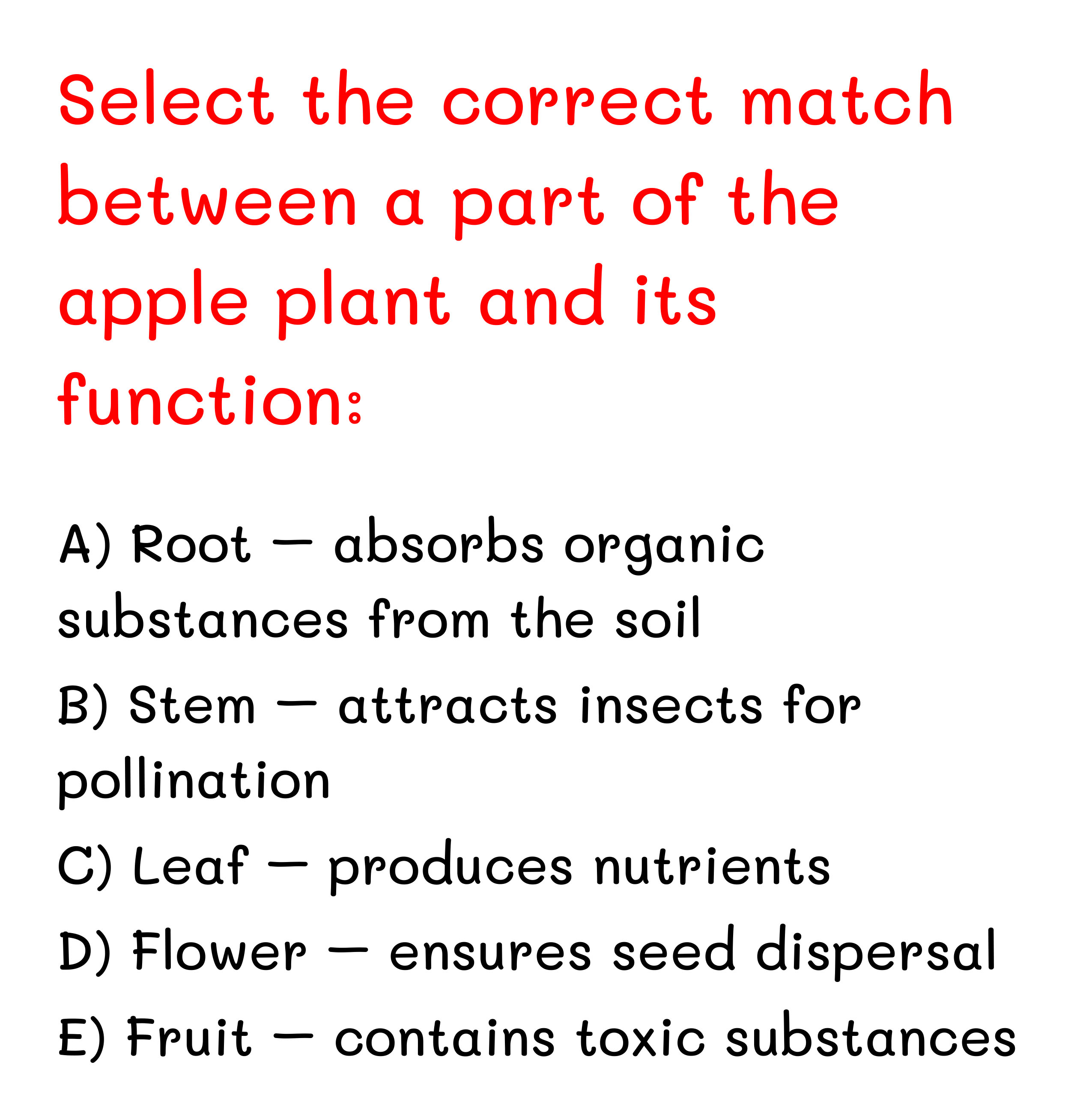 Select the correct match between a part of the apple plant and its function:

A) Root — absorbs organic substances from the soil

B) Stem — attracts insects for pollination

C) Leaf — produces nutrients

D) Flower — ensures seed dispersal

E) Fruit — contains toxic substances